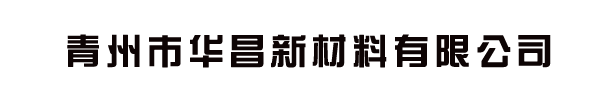 青州市华昌新材料有限公司